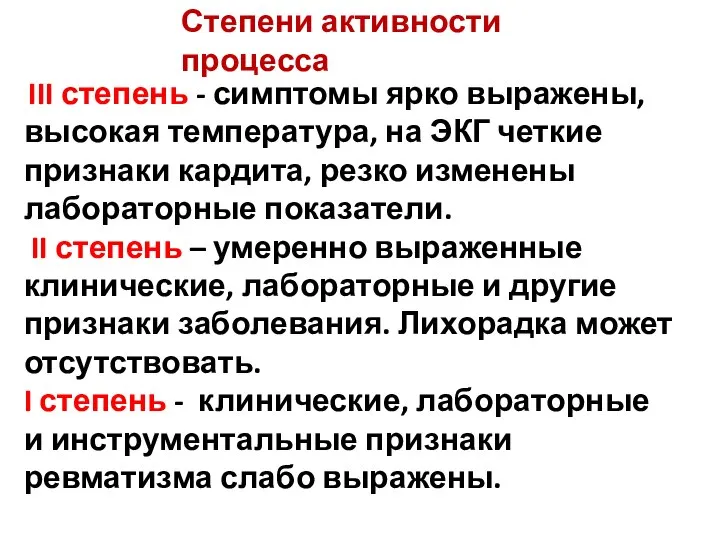 Степени активности процесса

III степень - симптомы ярко выражены, высокая температура, на ЭКГ четкие признаки кардита, резко изменены лабораторные показатели.

II степень – умеренно выраженные клинические, лабораторные и другие признаки заболевания. Лихорадка может отсутствовать.

I степень - клинические, лабораторные и инструментальные признаки ревматизма слабо выражены.